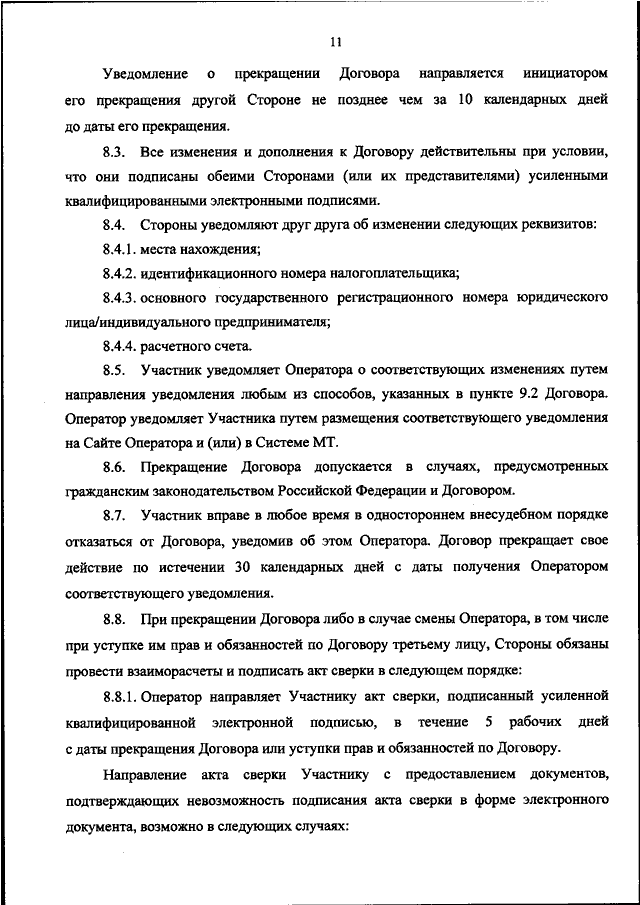 11

Уведомление о прекращении Договора направляется инициатором его прекращения другой Стороне не позднее чем за 10 календарных дней до даты его прекращения.

8.3. Все изменения и дополнения к Договору действительны при условии, что они подписаны обеими Сторонами (или их представителями) усиленными квалифицированными электронными подписями.

8.4. Стороны уведомляют друг друга об изменении следующих реквизитов:

8.4.1. места нахождения;

8.4.2. идентификационного номера налогоплательщика;

8.4.3. основного государственного регистрационного номера юридического лица/индивидуального предпринимателя;

8.4.4. расчетного счета.

8.5. Участник уведомляет Оператора о соответствующих изменениях путем направления уведомления любым из способов, указанных в пункте 9.2 Договора. Оператор уведомляет Участника путем размещения соответствующего уведомления на Сайте Оператора и (или) в Системе МТ.

8.6. Прекращение Договора допускается в случаях, предусмотренных гражданским законодательством Российской Федерации и Договором.

8.7. Участник вправе в любое время в одностороннем внесудебном порядке отказаться от Договора, уведомив об этом Оператора. Договор прекращает свое действие по истечении 30 календарных дней с даты получения Оператором соответствующего уведомления.

8.8. При прекращении Договора либо в случае смены Оператора, в том числе при уступке им прав и обязанностей по Договору третьему лицу, Стороны обязаны провести взаиморасчеты и подписать акт сверки в следующем порядке:

8.8.1. Оператор направляет Участнику акт сверки, подписанный усиленной квалифицированной электронной подписью, в течение 5 рабочих дней с даты прекращения Договора или уступки прав и обязанностей по Договору.

Направление акта сверки Участнику с предоставлением документов, подтверждающих невозможность подписания акта сверки в форме электронного документа, возможно в следующих случаях: